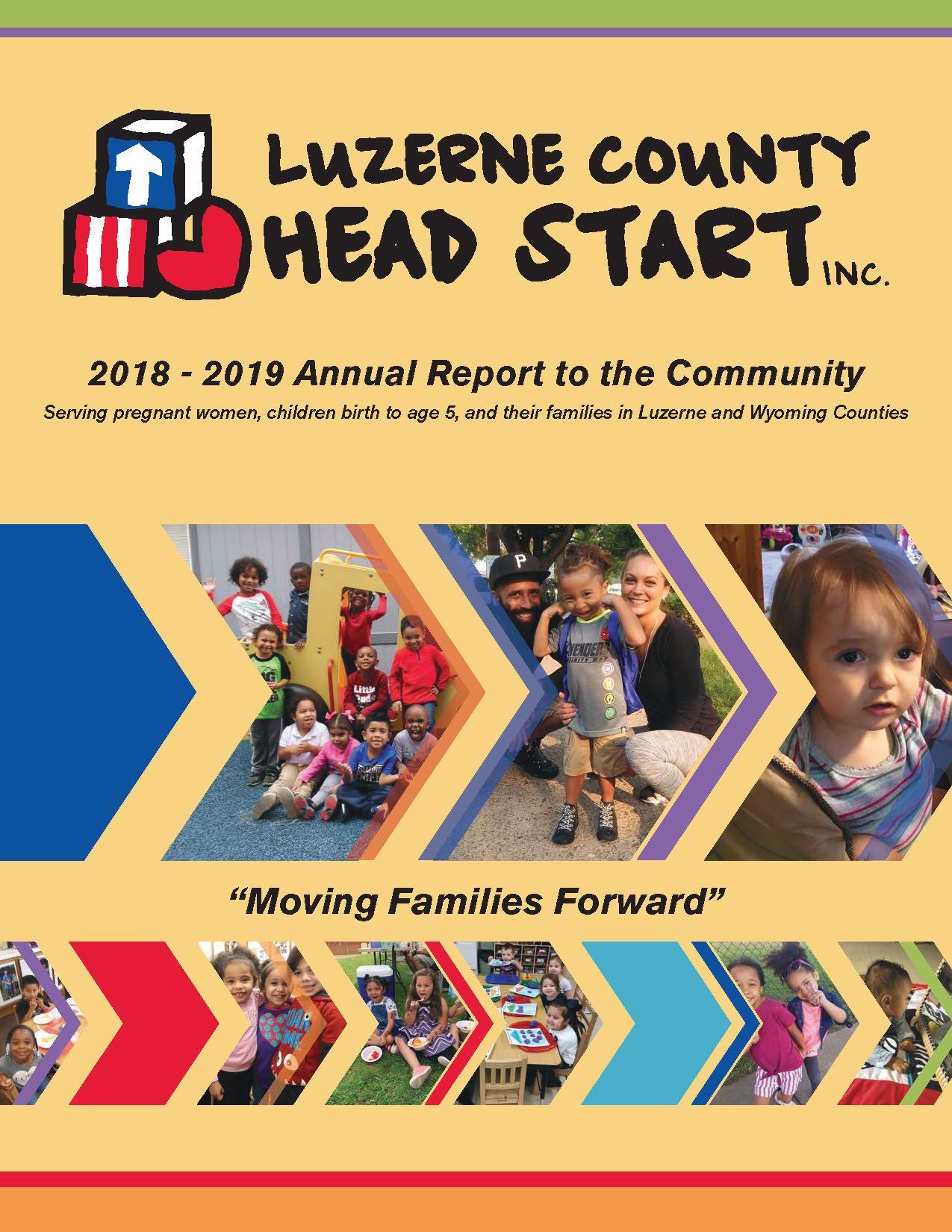 LUZERNE COUNTY
HEAD START INC.

2018 - 2019 Annual Report to the Community
Serving pregnant women, children birth to age 5, and their families in Luzerne and Wyoming Counties

"Moving Families Forward"